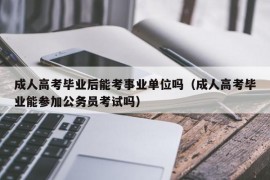 成人高考毕业后能考事业单位吗（成人高考毕业能参加公务员考试吗）